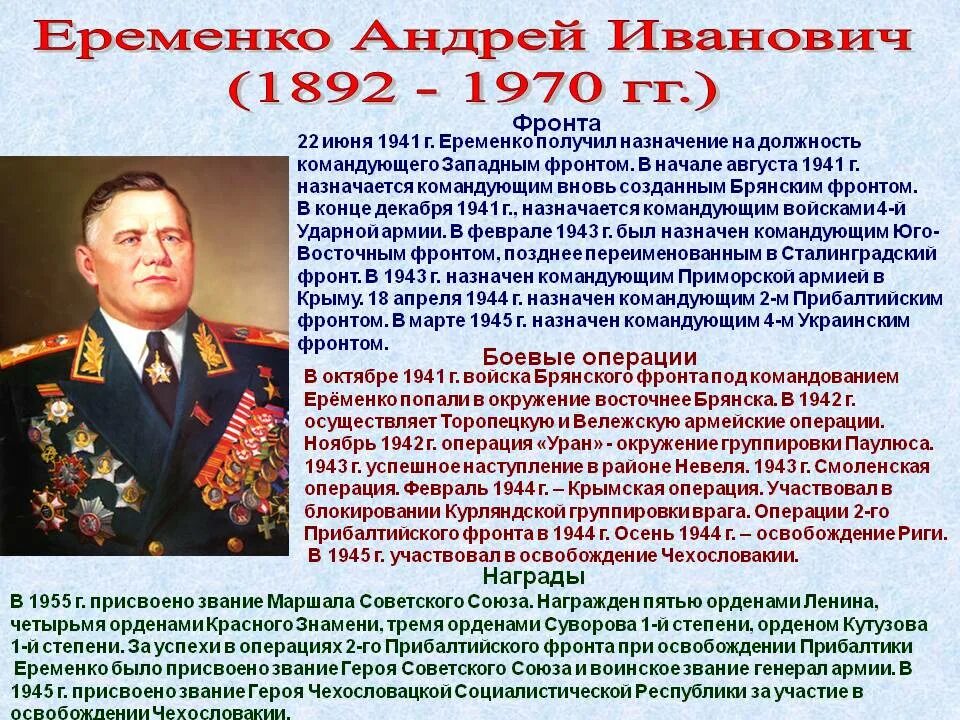 Еременко Андрей Иванович
(1892 - 1970 гг.)

Фронта

22 июня 1941 г. Еременко получил назначение на должность командующего Западным фронтом. В начале августа 1941 г. назначается командующим вновь созданным Брянским фронтом. В конце декабря 1941 г., назначается командующим войсками 4-й Ударной армии. В феврале 1943 г. был назначен командующим Юго-Восточным фронтом, позднее переименованным в Сталинградский фронт. В 1943 г. назначен командующим Приморской армией в Крыму. 18 апреля 1944 г. назначен командующим 2-м Прибалтийским фронтом. В марте 1945 г. назначен командующим 4-м Украинским фронтом.

Боевые операции

В октябре 1941 г. войска Брянского фронта под командованием Ерёменко попали в окружение восточнее Брянска. В 1942 г. осуществляет Торопецкую и Вележскую армейские операции. Ноябрь 1942 г. операция «Уран» - окружение группировки Паулюса. 1943 г. успешное наступление в районе Невеля. 1943 г. Смоленская операция. Февраль 1944 г. – Крымская операция. Участвовал в блокировании Курляндской группировки врага. Операции 2-го Прибалтийского фронта в 1944 г. Осень 1944 г. – освобождение Риги. В 1945 г. участвовал в освобождение Чехословакии.

Награды

В 1955 г. присвоено звание Маршала Советского Союза. Награжден пятью орденами Ленина, четырьмя орденами Красного Знамени, тремя орденами Суворова 1-й степени, орденом Кутузова 1-й степени. За успехи в операциях 2-го Прибалтийского фронта при освобождении Прибалтики Еременко было присвоено звание Героя Советского Союза и воинское звание генерал армии. В 1945 г. присвоено звание Героя Чехословацкой Социалистической Республики за участие в освобождении Чехословакии.